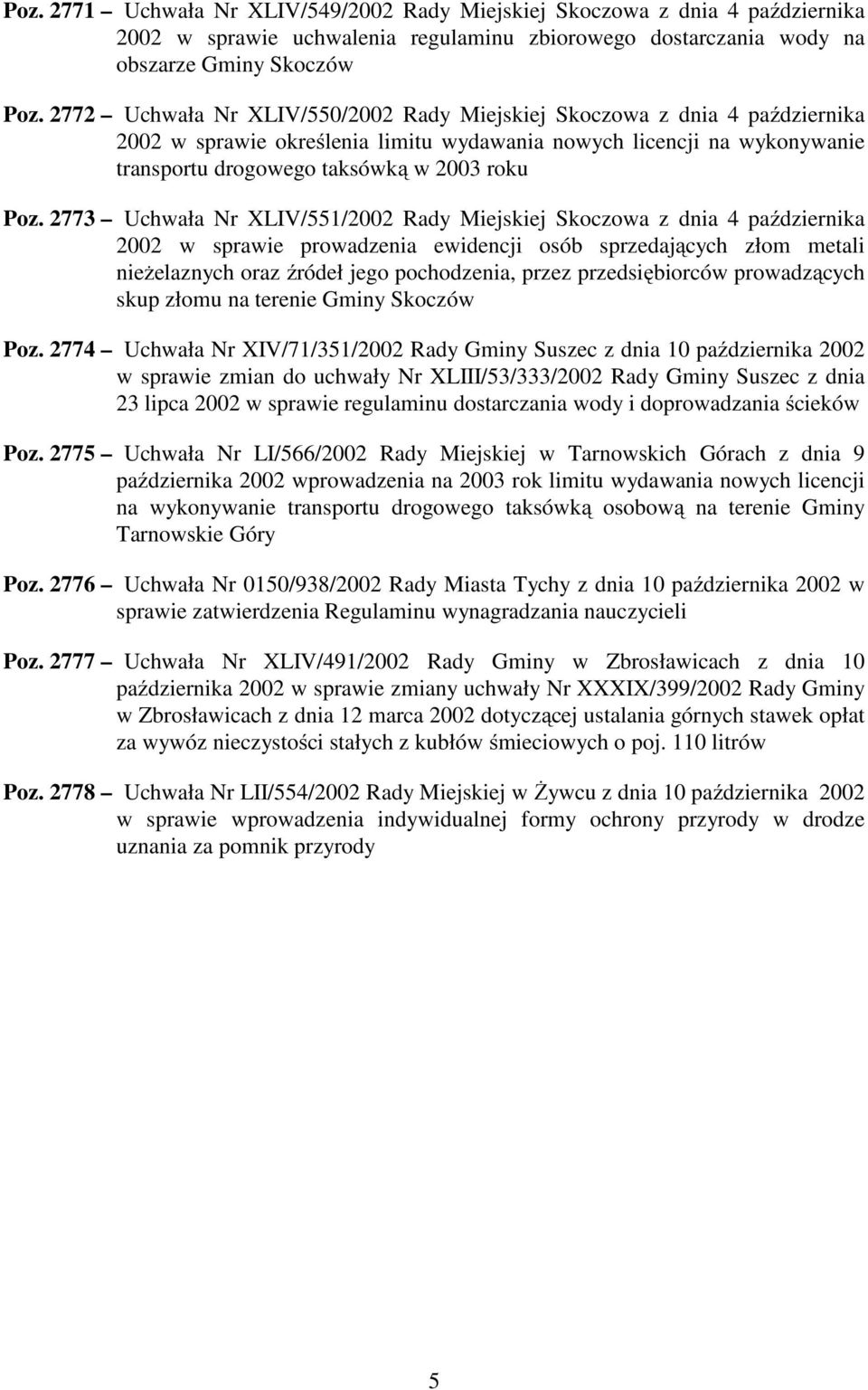 Poz. 2771 – Uchwała Nr XLIV/549/2002 Rady Miejskiej Skoczowa z dnia 4 października 2002 w sprawie uchwalenia regulaminu zbiorowego dostarczania wody na obszarze Gminy Skoczów

Poz. 2772 – Uchwała Nr XLIV/550/2002 Rady Miejskiej Skoczowa z dnia 4 października 2002 w sprawie określenia limitu wydawania nowych licencji na wykonywanie transportu drogowego taksówką w 2003 roku

Poz. 2773 – Uchwała Nr XLIV/551/2002 Rady Miejskiej Skoczowa z dnia 4 października 2002 w sprawie prowadzenia ewidencji osób sprzedających złom metali nieżelaznych oraz źródeł jego pochodzenia, przez przedsiębiorców prowadzących skup złomu na terenie Gminy Skoczów

Poz. 2774 – Uchwała Nr XIV/71/351/2002 Rady Gminy Suszec z dnia 10 października 2002 w sprawie zmian do uchwały Nr XLIII/53/333/2002 Rady Gminy Suszec z dnia 23 lipca 2002 w sprawie regulaminu dostarczania wody i doprowadzania ścieków

Poz. 2775 – Uchwała Nr LI/566/2002 Rady Miejskiej w Tarnowskich Górach z dnia 9 października 2002 wprowadzenia na 2003 rok limitu wydawania nowych licencji na wykonywanie transportu drogowego taksówką osobową na terenie Gminy Tarnowskie Góry

Poz. 2776 – Uchwała Nr 0150/938/2002 Rady Miasta Tychy z dnia 10 października 2002 w sprawie zatwierdzenia Regulaminu wynagradzania nauczycieli

Poz. 2777 – Uchwała Nr XLIV/491/2002 Rady Gminy w Zbrosławicach z dnia 10 października 2002 w sprawie zmiany uchwały Nr XXXIX/399/2002 Rady Gminy w Zbrosławicach z dnia 12 marca 2002 dotyczącej ustalania górnych stawek opłat za wywóz nieczystości stałych z kubłów śmieciowych o poj. 110 litrów

Poz. 2778 – Uchwała Nr LII/554/2002 Rady Miejskiej w Żywcu z dnia 10 października 2002 w sprawie wprowadzenia indywidualnej formy ochrony przyrody w drodze uznania za pomnik przyrody

5